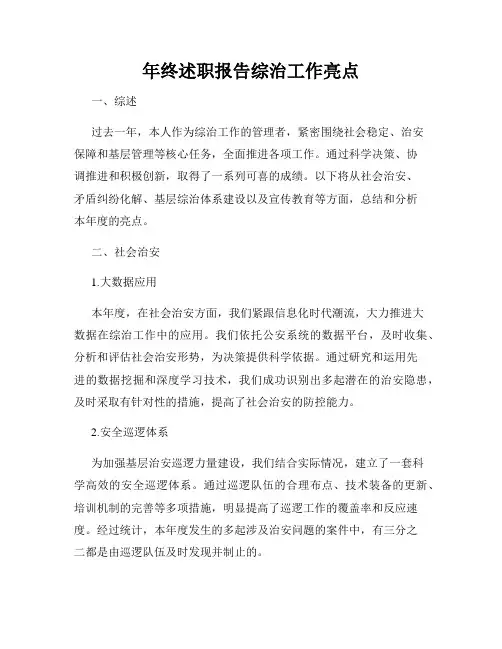 年终述职报告综治工作亮点

一、综述

过去一年，本人作为综治工作的管理者，紧密围绕社会稳定、治安保障和基层管理等核心任务，全面推进各项工作。通过科学决策、协调推进和积极创新，取得了一系列可喜的成绩。以下将从社会治安、矛盾纠纷化解、基层综治体系建设以及宣传教育等方面，总结和分析本年度的亮点。

二、社会治安

1.大数据应用

本年度，在社会治安方面，我们紧跟信息化时代潮流，大力推进大数据在综治工作中的应用。我们依托公安系统的数据平台，及时收集、分析和评估社会治安形势，为决策提供科学依据。通过研究和运用先进的数据挖掘和深度学习技术，我们成功识别出多起潜在的治安隐患，及时采取有针对性的措施，提高了社会治安的防控能力。

2.安全巡逻体系

为加强基层治安巡逻力量建设，我们结合实际情况，建立了一套科学高效的安全巡逻体系。通过巡逻队伍的合理布点、技术装备的更新、培训机制的完善等多项措施，明显提高了巡逻工作的覆盖率和反应速度。经过统计，本年度发生的多起涉及治安问题的案件中，有三分之二都是由巡逻队伍及时发现并制止的。